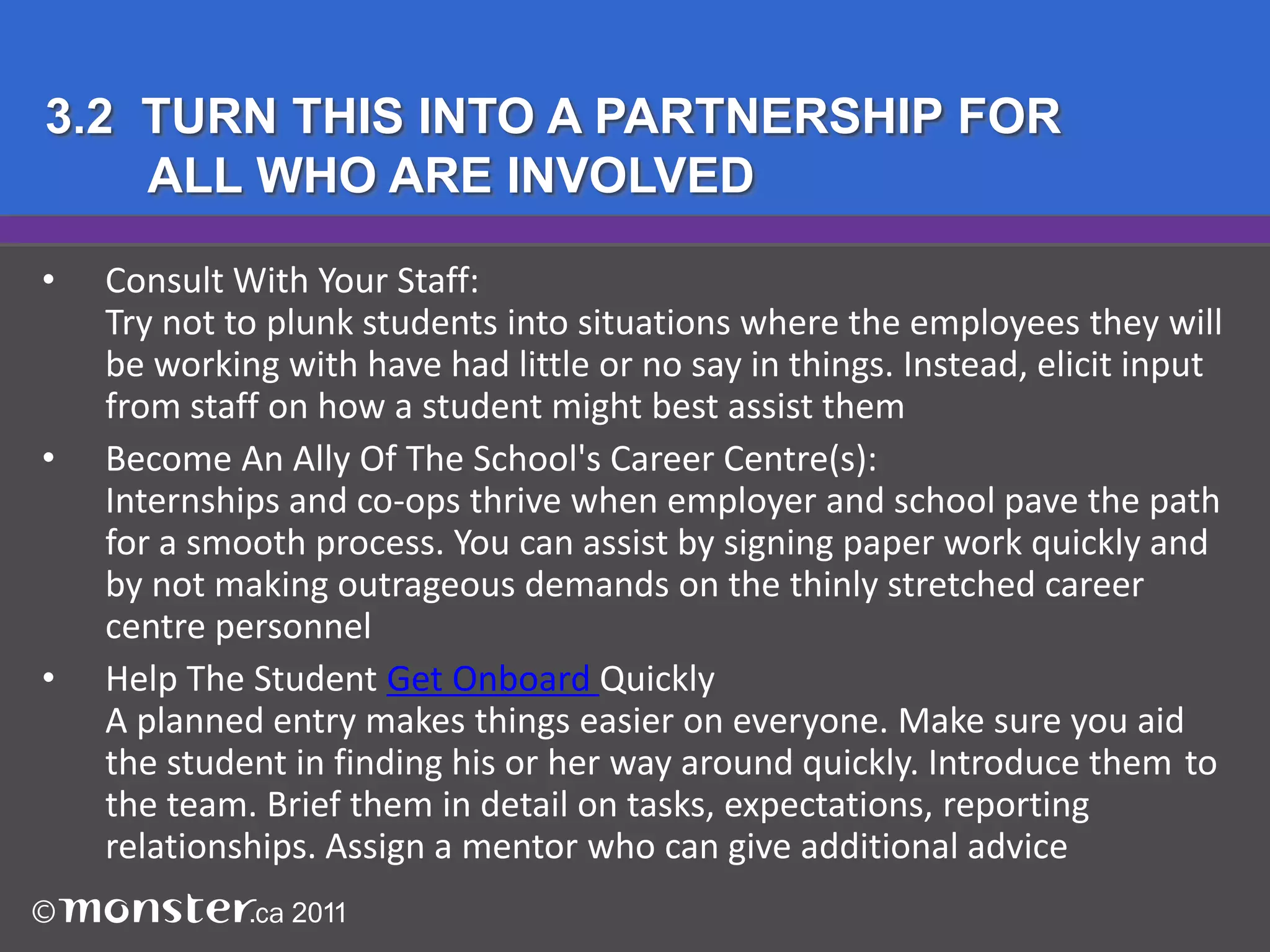 3.2 TURN THIS INTO A PARTNERSHIP FOR ALL WHO ARE INVOLVED

• Consult With Your Staff:
Try not to plunk students into situations where the employees they will be working with have had little or no say in things. Instead, elicit input from staff on how a student might best assist them

• Become An Ally Of The School's Career Centre(s):
Internships and co-ops thrive when employer and school pave the path for a smooth process. You can assist by signing paper work quickly and by not making outrageous demands on the thinly stretched career centre personnel

• Help The Student Get Onboard Quickly
A planned entry makes things easier on everyone. Make sure you aid the student in finding his or her way around quickly. Introduce them to the team. Brief them in detail on tasks, expectations, reporting relationships. Assign a mentor who can give additional advice

©monster.ca 2011